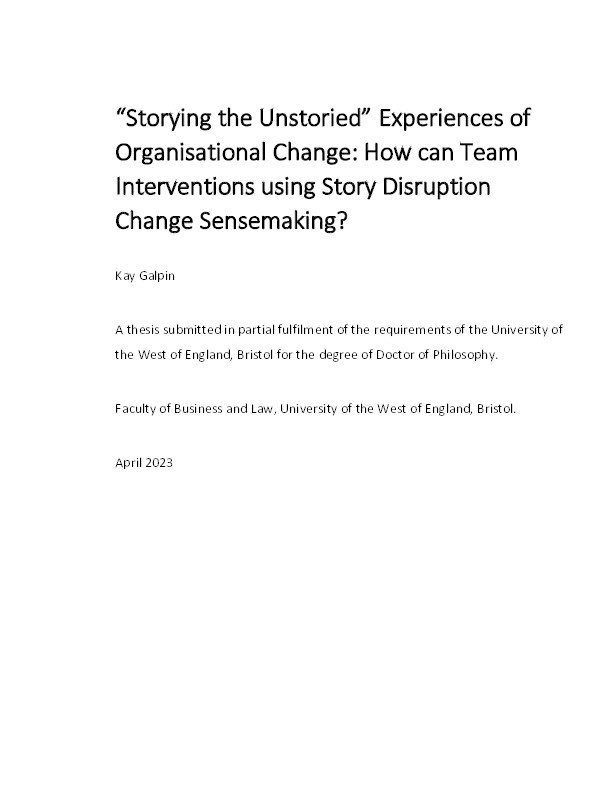 “Storying the Unstoried” Experiences of Organisational Change: How can Team Interventions using Story Disruption Change Sensemaking?

Kay Galpin

A thesis submitted in partial fulfilment of the requirements of the University of the West of England, Bristol for the degree of Doctor of Philosophy.

Faculty of Business and Law, University of the West of England, Bristol.

April 2023